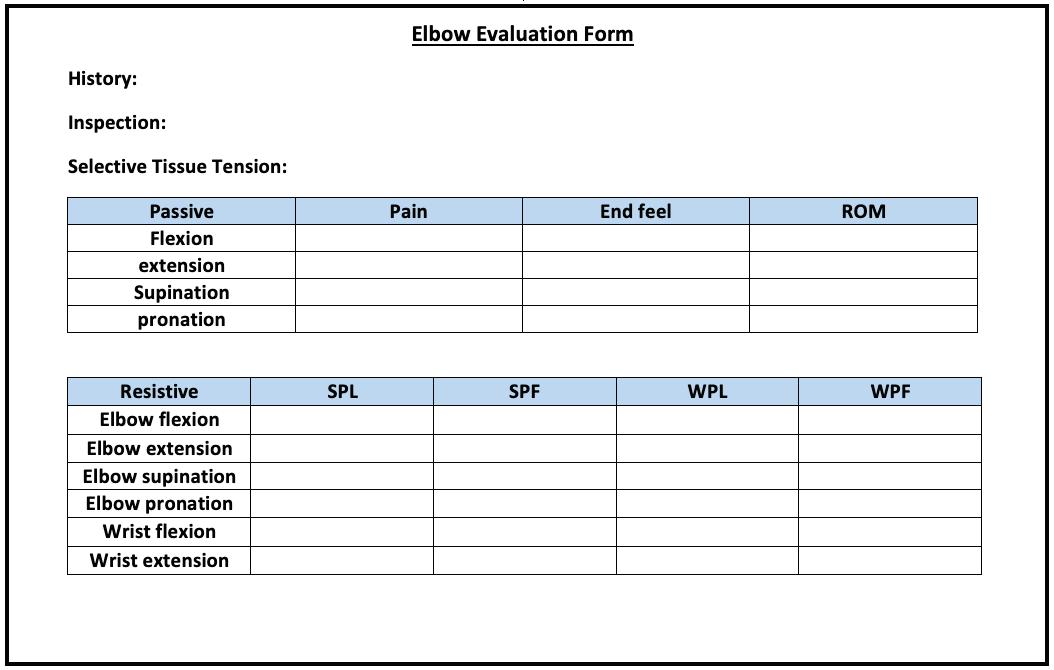 Elbow Evaluation Form

History:

Inspection:

Selective Tissue Tension:

| Passive | Pain | End feel | ROM |
|---|---|---|---|
| Flexion | | | |
| extension | | | |
| Supination | | | |
| pronation | | | |

| Resistive | SPL | SPF | WPL | WPF |
|---|---|---|---|---|
| Elbow flexion | | | | |
| Elbow extension | | | | |
| Elbow supination | | | | |
| Elbow pronation | | | | |
| Wrist flexion | | | | |
| Wrist extension | | | | |